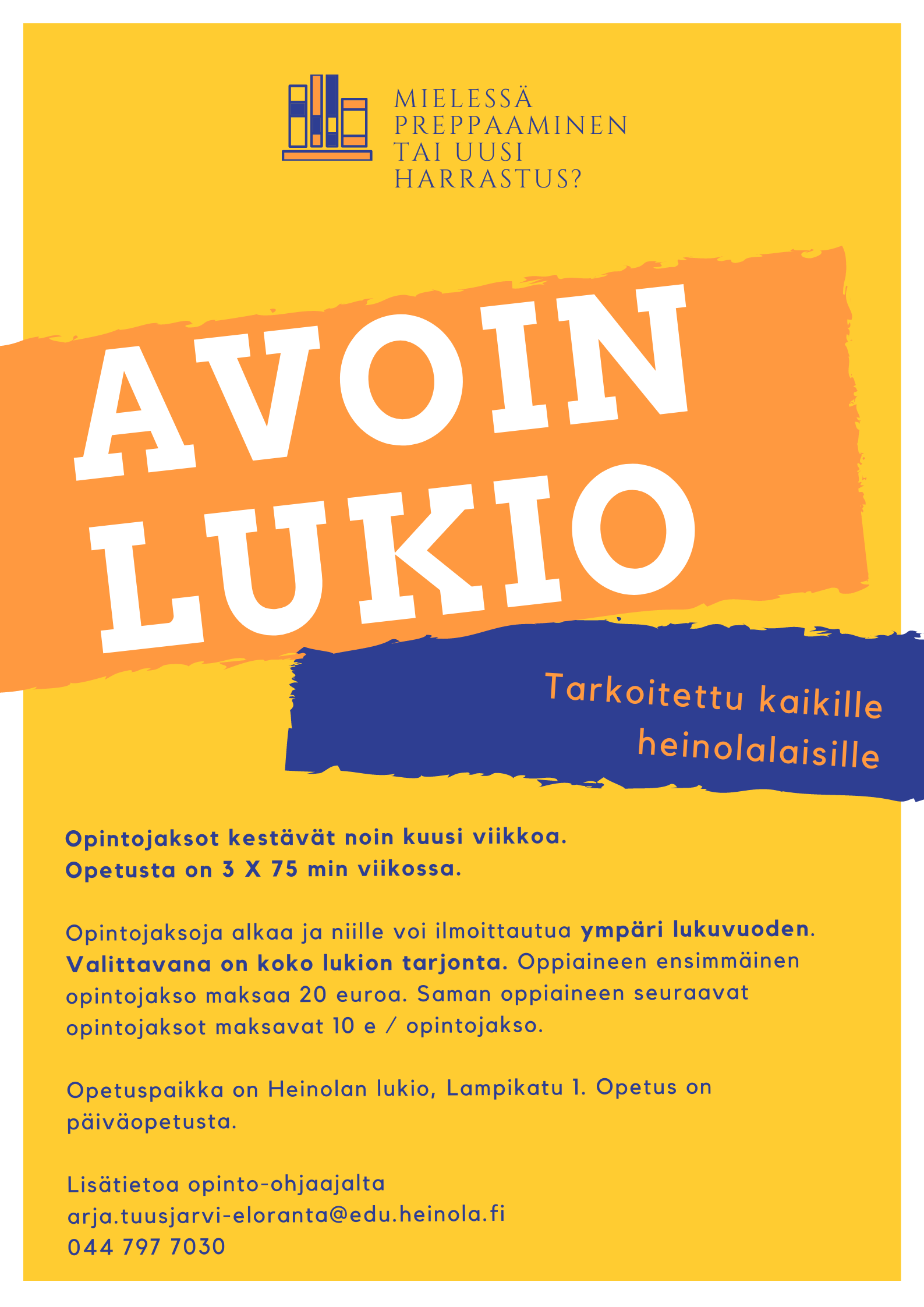 MIELESSÄ PREPPAAMINEN TAI UUSI HARRASTUS?

AVOIN LUKIO

Tarkoitettu kaikille heinolalaisille

Opintojaksot kestävät noin kuusi viikkoa. Opetusta on 3 X 75 min viikossa.

Opintojaksoja alkaa ja niille voi ilmoittautua ympäri lukuvuoden. Valittavana on koko lukion tarjonta. Oppiaineen ensimmäinen opintojakso maksaa 20 euroa. Saman oppiaineen seuraavat opintojaksot maksavat 10 e / opintojakso.

Opetuspaikka on Heinolan lukio, Lampikatu 1. Opetus on päiväopetusta.

Lisätietoa opinto-ohjaajalta
arja.tuusjarvi-eloranta@edu.heinola.fi
044 797 7030